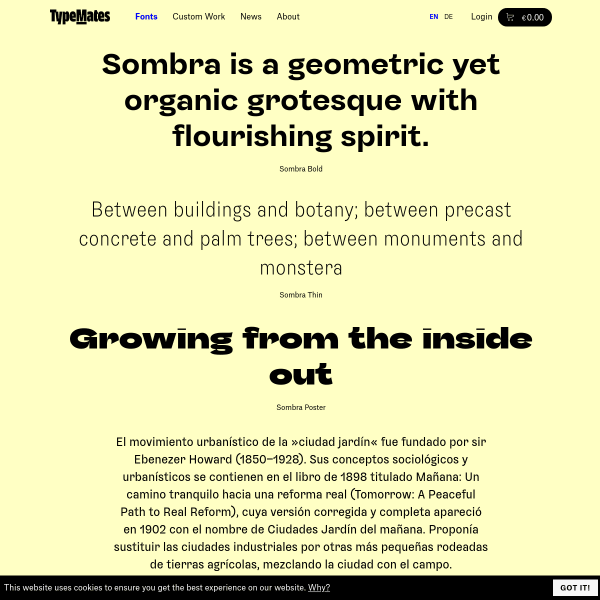 TypeMates Fonts Custom Work News About EN DE Login €0.00

Sombra is a geometric yet organic grotesque with flourishing spirit.

Sombra Bold

Between buildings and botany; between precast concrete and palm trees; between monuments and monstera

Sombra Thin

Growing from the inside out

Sombra Poster

El movimiento urbanístico de la »ciudad jardín« fue fundado por sir Ebenezer Howard (1850–1928). Sus conceptos sociológicos y urbanísticos se contienen en el libro de 1898 titulado Mañana: Un camino tranquilo hacia una reforma real (Tomorrow: A Peaceful Path to Real Reform), cuya versión corregida y completa apareció en 1902 con el nombre de Ciudades Jardín del mañana. Proponía sustituir las ciudades industriales por otras más pequeñas rodeadas de tierras agrícolas, mezclando la ciudad con el campo.

This website uses cookies to ensure you get the best experience on our website. Why?

GOT IT!